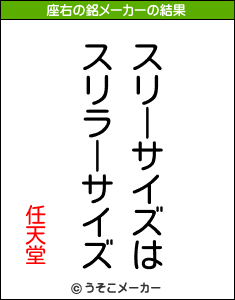 座右の銘メーカーの結果

スリーサイズは
スリラーサイズ

任天堂

© うそこメーカー